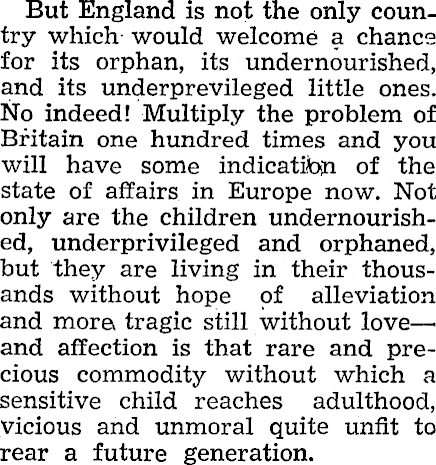 But England is not the only country which would welcome a chance for its orphan, its undernourished, and its underprevileged little ones. No indeed! Multiply the problem of Britain one hundred times and you will have some indication of the state of affairs in Europe now. Not only are the children undernourished, underprivileged and orphaned, but they are living in their thousands without hope of alleviation and more tragic still without love—and affection is that rare and precious commodity without which a sensitive child reaches adulthood, vicious and unmoral quite unfit to rear a future generation.